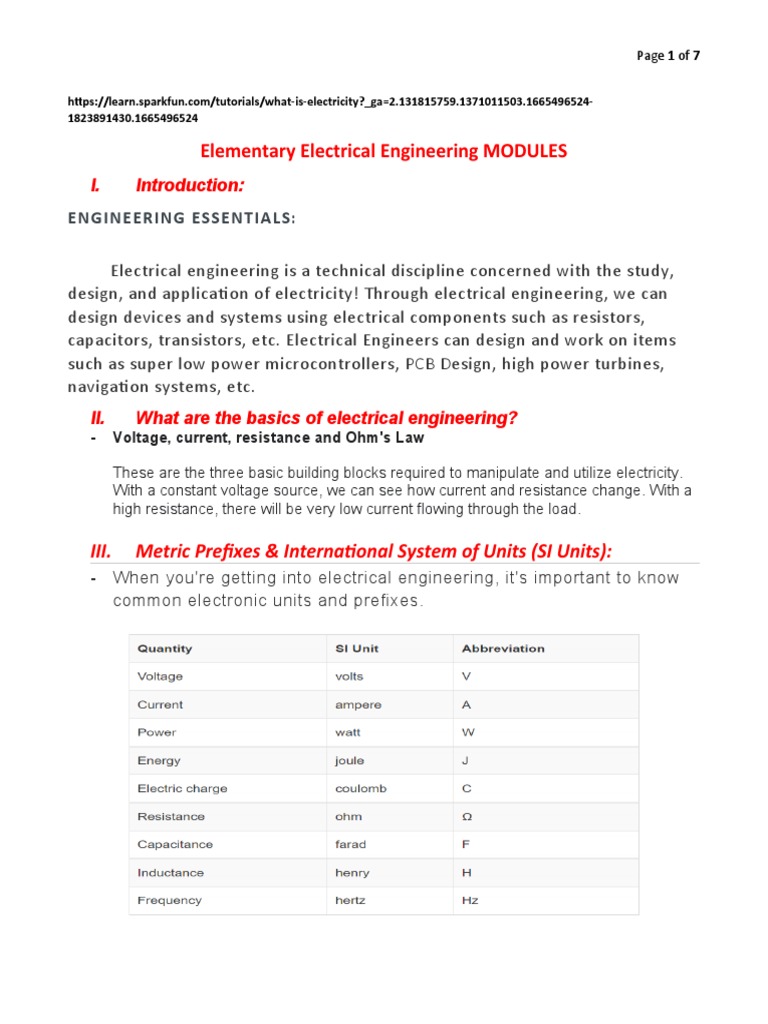 Page 1 of 7

https://learn.sparkfun.com/tutorials/what-is-electricity?_ga=2.131815759.1371011503.1665496524-1823891430.1665496524

Elementary Electrical Engineering MODULES

I. Introduction:

ENGINEERING ESSENTIALS:

Electrical engineering is a technical discipline concerned with the study, design, and application of electricity! Through electrical engineering, we can design devices and systems using electrical components such as resistors, capacitors, transistors, etc. Electrical Engineers can design and work on items such as super low power microcontrollers, PCB Design, high power turbines, navigation systems, etc.

II. What are the basics of electrical engineering?

- Voltage, current, resistance and Ohm's Law

These are the three basic building blocks required to manipulate and utilize electricity. With a constant voltage source, we can see how current and resistance change. With a high resistance, there will be very low current flowing through the load.

III. Metric Prefixes & International System of Units (SI Units):

- When you're getting into electrical engineering, it's important to know common electronic units and prefixes.

| Quantity | SI Unit | Abbreviation |
|---|---|---|
| Voltage | volts | V |
| Current | ampere | A |
| Power | watt | W |
| Energy | joule | J |
| Electric charge | coulomb | C |
| Resistance | ohm | Ω |
| Capacitance | farad | F |
| Inductance | henry | H |
| Frequency | hertz | Hz |